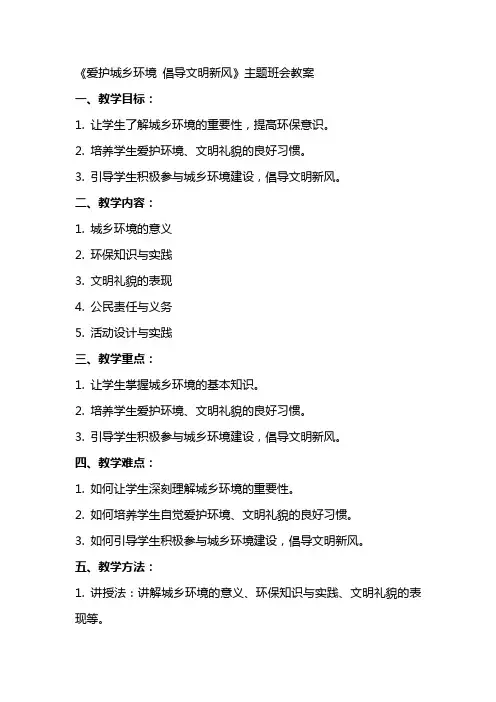 《爱护城乡环境 倡导文明新风》主题班会教案

一、教学目标：

1. 让学生了解城乡环境的重要性，提高环保意识。

2. 培养学生爱护环境、文明礼貌的良好习惯。

3. 引导学生积极参与城乡环境建设，倡导文明新风。

二、教学内容：

1. 城乡环境的意义

2. 环保知识与实践

3. 文明礼貌的表现

4. 公民责任与义务

5. 活动设计与实践

三、教学重点：

1. 让学生掌握城乡环境的基本知识。

2. 培养学生爱护环境、文明礼貌的良好习惯。

3. 引导学生积极参与城乡环境建设，倡导文明新风。

四、教学难点：

1. 如何让学生深刻理解城乡环境的重要性。

2. 如何培养学生自觉爱护环境、文明礼貌的良好习惯。

3. 如何引导学生积极参与城乡环境建设，倡导文明新风。

五、教学方法：

1. 讲授法：讲解城乡环境的意义、环保知识与实践、文明礼貌的表现等。